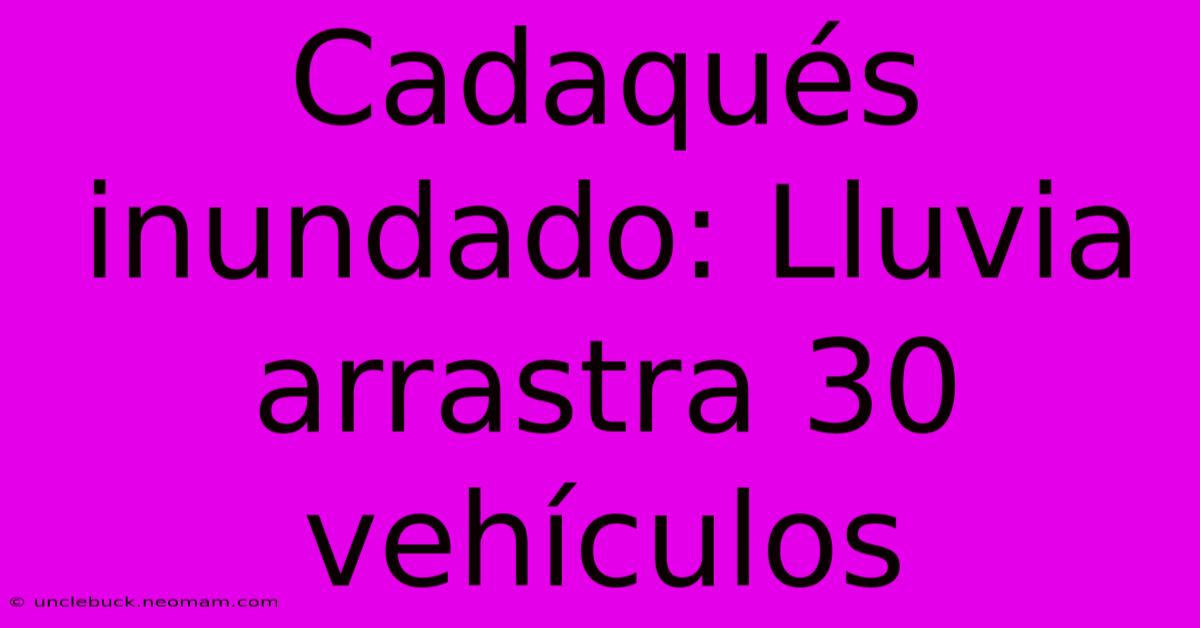 Cadaqués inundado: Lluvia arrastra 30 vehículos

© unclebuck.neomam.com